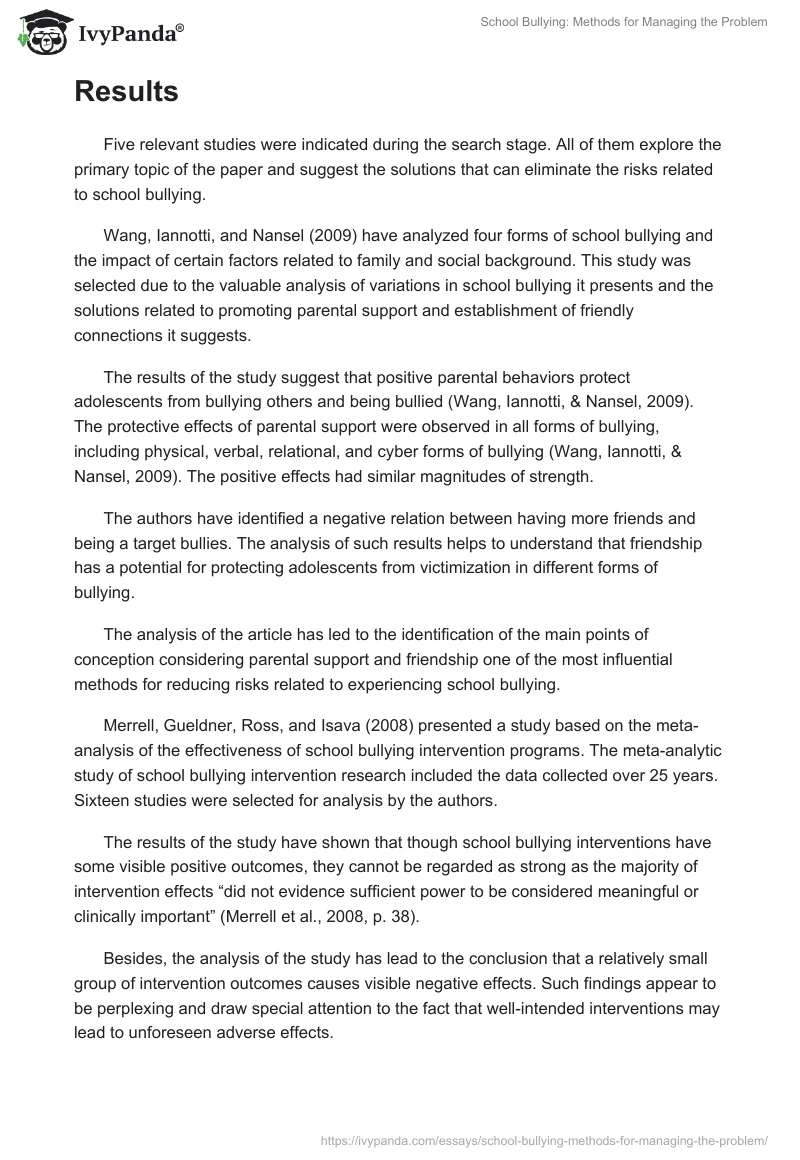 IvyPanda®

School Bullying: Methods for Managing the Problem

Results

Five relevant studies were indicated during the search stage. All of them explore the primary topic of the paper and suggest the solutions that can eliminate the risks related to school bullying.

Wang, Iannotti, and Nansel (2009) have analyzed four forms of school bullying and the impact of certain factors related to family and social background. This study was selected due to the valuable analysis of variations in school bullying it presents and the solutions related to promoting parental support and establishment of friendly connections it suggests.

The results of the study suggest that positive parental behaviors protect adolescents from bullying others and being bullied (Wang, Iannotti, & Nansel, 2009). The protective effects of parental support were observed in all forms of bullying, including physical, verbal, relational, and cyber forms of bullying (Wang, Iannotti, & Nansel, 2009). The positive effects had similar magnitudes of strength.

The authors have identified a negative relation between having more friends and being a target bullies. The analysis of such results helps to understand that friendship has a potential for protecting adolescents from victimization in different forms of bullying.

The analysis of the article has led to the identification of the main points of conception considering parental support and friendship one of the most influential methods for reducing risks related to experiencing school bullying.

Merrell, Gueldner, Ross, and Isava (2008) presented a study based on the meta-analysis of the effectiveness of school bullying intervention programs. The meta-analytic study of school bullying intervention research included the data collected over 25 years. Sixteen studies were selected for analysis by the authors.

The results of the study have shown that though school bullying interventions have some visible positive outcomes, they cannot be regarded as strong as the majority of intervention effects “did not evidence sufficient power to be considered meaningful or clinically important” (Merrell et al., 2008, p. 38).

Besides, the analysis of the study has lead to the conclusion that a relatively small group of intervention outcomes causes visible negative effects. Such findings appear to be perplexing and draw special attention to the fact that well-intended interventions may lead to unforeseen adverse effects.

https://ivypanda.com/essays/school-bullying-methods-for-managing-the-problem/